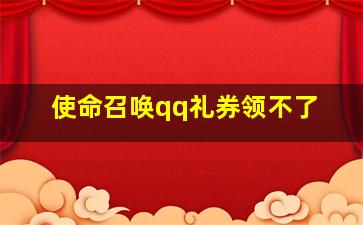 使命召唤qq礼券领不了